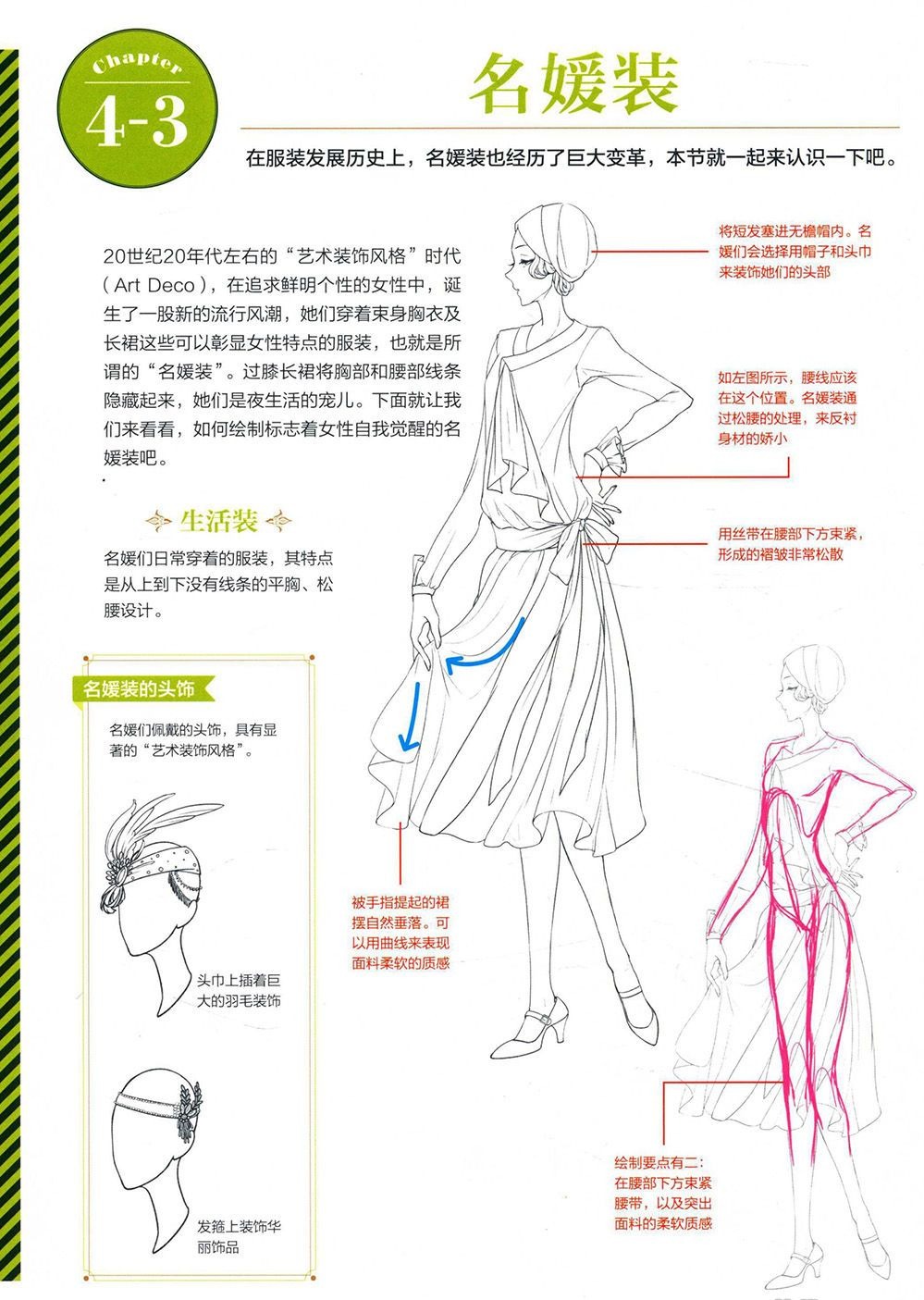 Chapter
4-3

名媛装

在服装发展历史上，名媛装也经历了巨大变革，本节就一起来认识一下吧。

20世纪20年代左右的“艺术装饰风格”时代（Art Deco），在追求鲜明个性的女性中，诞生了一股新的流行风潮，她们穿着束身胸衣及长裙这些可以彰显女性特点的服装，也就是所谓的“名媛装”。过膝长裙将胸部和腰部线条隐藏起来，她们是夜生活的宠儿。下面就让我们来看看，如何绘制标志着女性自我觉醒的名媛装吧。

生活装

名媛们日常穿着的服装，其特点是从上到下没有线条的平胸、松腰设计。

名媛装的头饰

名媛们佩戴的头饰，具有显著的“艺术装饰风格”。

头巾上插着巨大的羽毛装饰

发箍上装饰华丽饰品

将短发塞进无檐帽内。名媛们会选择用帽子和头巾来装饰她们的头部

如左图所示，腰线应该在这个位置。名媛装通过松腰的处理，来反衬身材的娇小

用丝带在腰部下方束紧，形成的褶皱非常松散

被手指提起的裙摆自然垂落。可以用曲线来表现面料柔软的质感

绘制要点有二：在腰部下方束紧腰带，以及突出面料的柔软质感